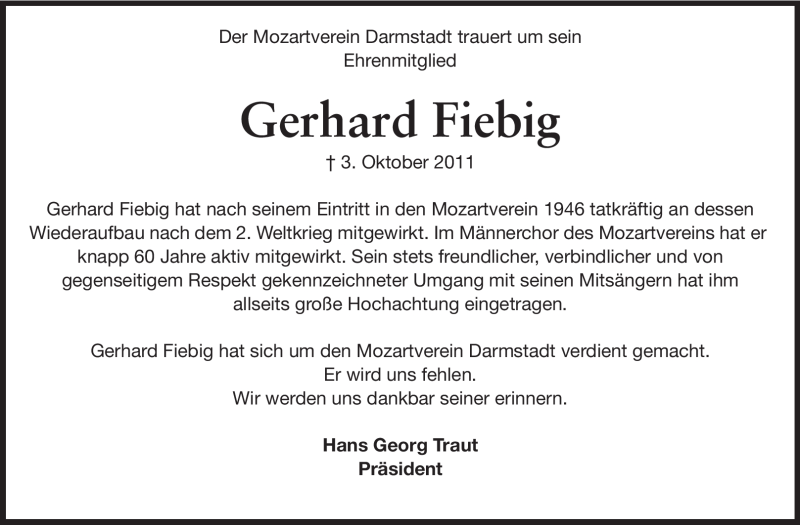 Der Mozartverein Darmstadt trauert um sein Ehrenmitglied

Gerhard Fiebig

† 3. Oktober 2011

Gerhard Fiebig hat nach seinem Eintritt in den Mozartverein 1946 tatkräftig an dessen Wiederaufbau nach dem 2. Weltkrieg mitgewirkt. Im Männerchor des Mozartvereins hat er knapp 60 Jahre aktiv mitgewirkt. Sein stets freundlicher, verbindlicher und von gegenseitigem Respekt gekennzeichneter Umgang mit seinen Mitsängern hat ihm allseits große Hochachtung eingetragen.

Gerhard Fiebig hat sich um den Mozartverein Darmstadt verdient gemacht.
Er wird uns fehlen.
Wir werden uns dankbar seiner erinnern.

Hans Georg Traut
Präsident